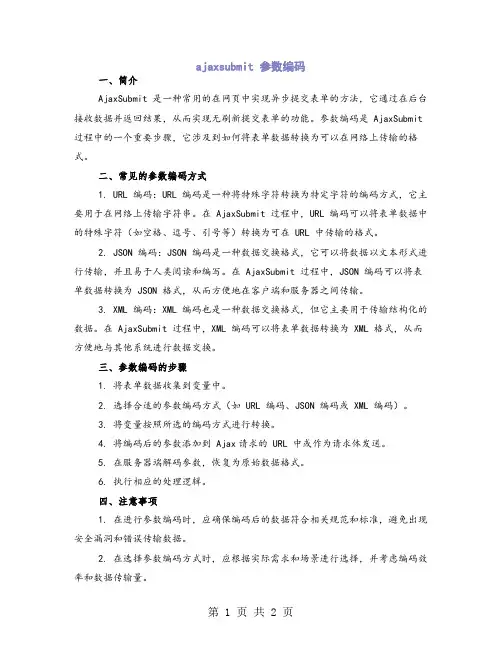 ajaxsubmit 参数编码

一、简介

AjaxSubmit 是一种常用的在网页中实现异步提交表单的方法，它通过在后台接收数据并返回结果，从而实现无刷新提交表单的功能。参数编码是 AjaxSubmit 过程中的一个重要步骤，它涉及到如何将表单数据转换为可以在网络上传输的格式。

二、常见的参数编码方式

1. URL 编码：URL 编码是一种将特殊字符转换为特定字符的编码方式，它主要用于在网络上传输字符串。在 AjaxSubmit 过程中，URL 编码可以将表单数据中的特殊字符（如空格、逗号、引号等）转换为可在 URL 中传输的格式。

2. JSON 编码：JSON 编码是一种数据交换格式，它可以将数据以文本形式进行传输，并且易于人类阅读和编写。在 AjaxSubmit 过程中，JSON 编码可以将表单数据转换为 JSON 格式，从而方便地在客户端和服务器之间传输。

3. XML 编码：XML 编码也是一种数据交换格式，但它主要用于传输结构化的数据。在 AjaxSubmit 过程中，XML 编码可以将表单数据转换为 XML 格式，从而方便地与其他系统进行数据交换。

三、参数编码的步骤

1. 将表单数据收集到变量中。

2. 选择合适的参数编码方式（如 URL 编码、JSON 编码或 XML 编码）。

3. 将变量按照所选的编码方式进行转换。

4. 将编码后的参数添加到 Ajax 请求的 URL 中或作为请求体发送。

5. 在服务器端解码参数，恢复为原始数据格式。

6. 执行相应的处理逻辑。

四、注意事项

1. 在进行参数编码时，应确保编码后的数据符合相关规范和标准，避免出现安全漏洞和错误传输数据。

2. 在选择参数编码方式时，应根据实际需求和场景进行选择，并考虑编码效率和数据传输量。

第 1 页 共 2 页